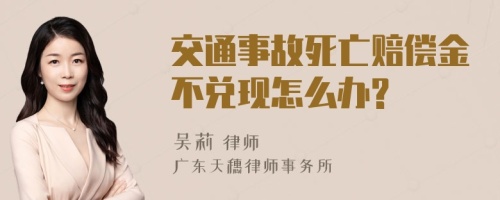 交通事故死亡赔偿金不兑现怎么办?

吴莉 律师
广东天穗律师事务所